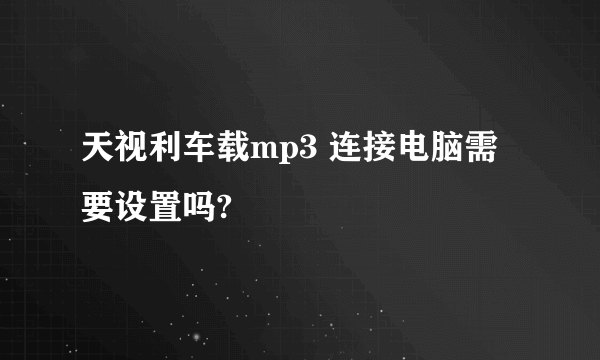 天视利车载mp3 连接电脑需要设置吗?